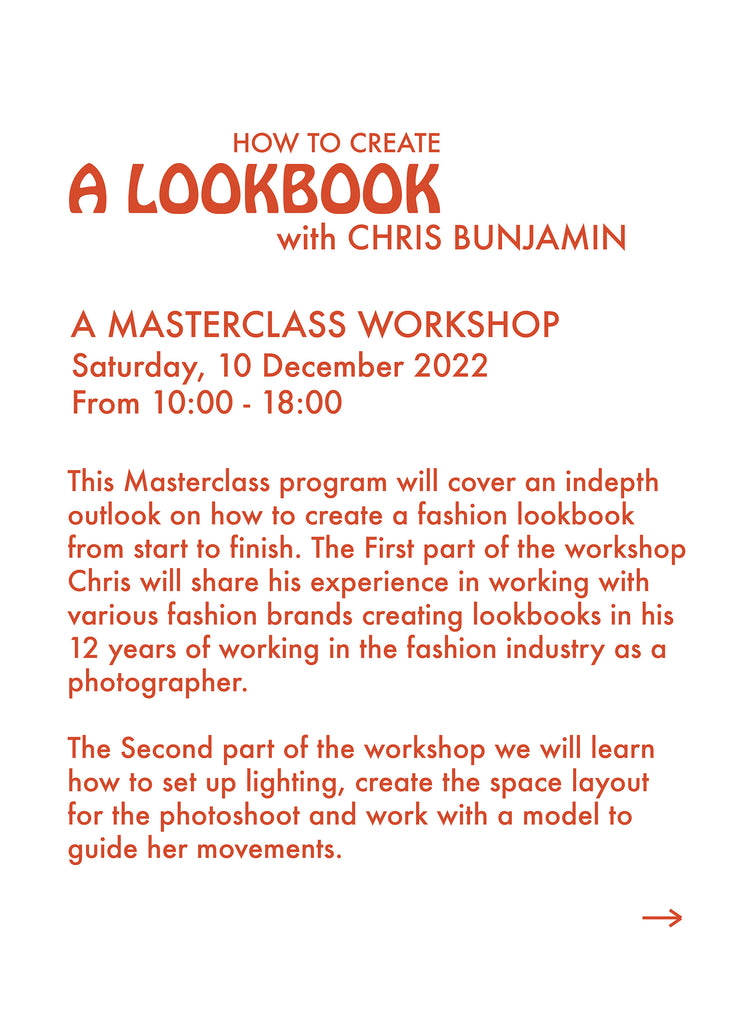 HOW TO CREATE
A LOOKBOOK
with CHRIS BUNJAMIN

A MASTERCLASS WORKSHOP
Saturday, 10 December 2022
From 10:00 - 18:00

This Masterclass program will cover an indepth outlook on how to create a fashion lookbook from start to finish. The First part of the workshop Chris will share his experience in working with various fashion brands creating lookbooks in his 12 years of working in the fashion industry as a photographer.

The Second part of the workshop we will learn how to set up lighting, create the space layout for the photoshoot and work with a model to guide her movements.

→